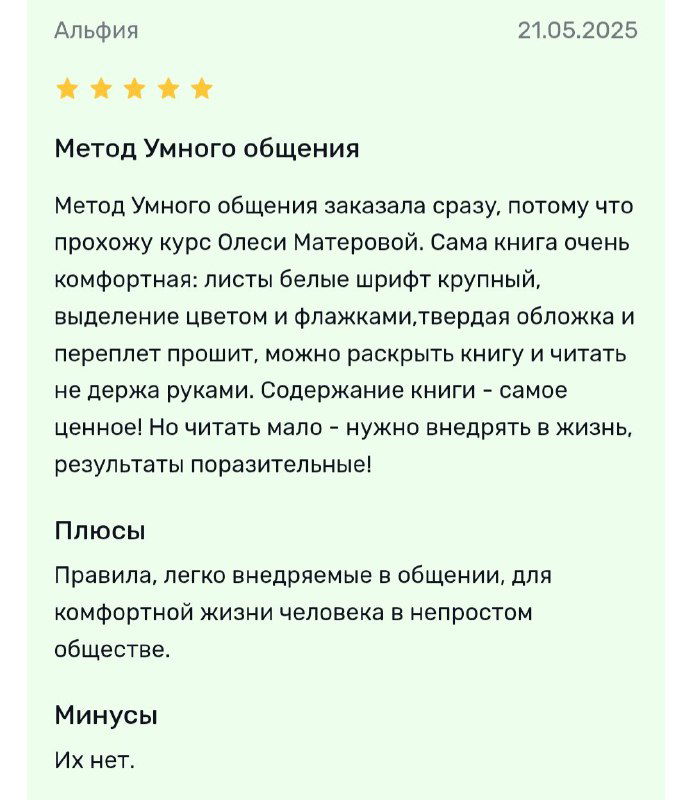 Альфия 21.05.2025

Метод Умного общения

Метод Умного общения заказала сразу, потому что прохожу курс Олеси Матеровой. Сама книга очень комфортная: листы белые шрифт крупный, выделение цветом и флажками,твердая обложка и переплет прошит, можно раскрыть книгу и читать не держа руками. Содержание книги - самое ценное! Но читать мало - нужно внедрять в жизнь, результаты поразительные!

Плюсы

Правила, легко внедряемые в общении, для комфортной жизни человека в непростом обществе.

Минусы

Их нет.